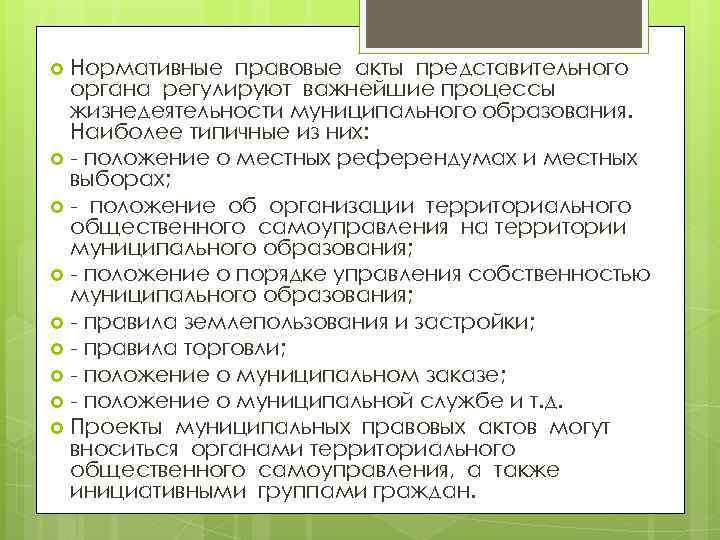 Нормативные правовые акты представительного органа регулируют важнейшие процессы жизнедеятельности муниципального образования. Наиболее типичные из них:

- положение о местных референдумах и местных выборах;

- положение об организации территориального общественного самоуправления на территории муниципального образования;

- положение о порядке управления собственностью муниципального образования;

- правила землепользования и застройки;

- правила торговли;

- положение о муниципальном заказе;

- положение о муниципальной службе и т.д.

Проекты муниципальных правовых актов могут вноситься органами территориального общественного самоуправления, а также инициативными группами граждан.